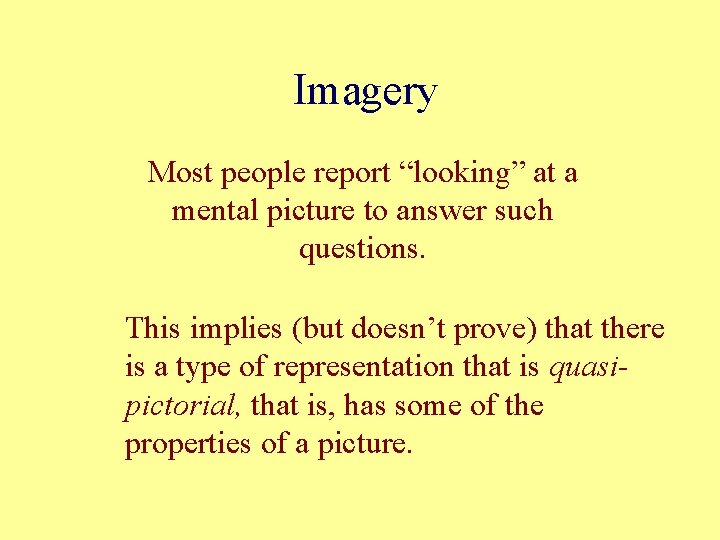 Imagery

Most people report “looking” at a mental picture to answer such questions.

This implies (but doesn’t prove) that there is a type of representation that is quasi-pictorial, that is, has some of the properties of a picture.